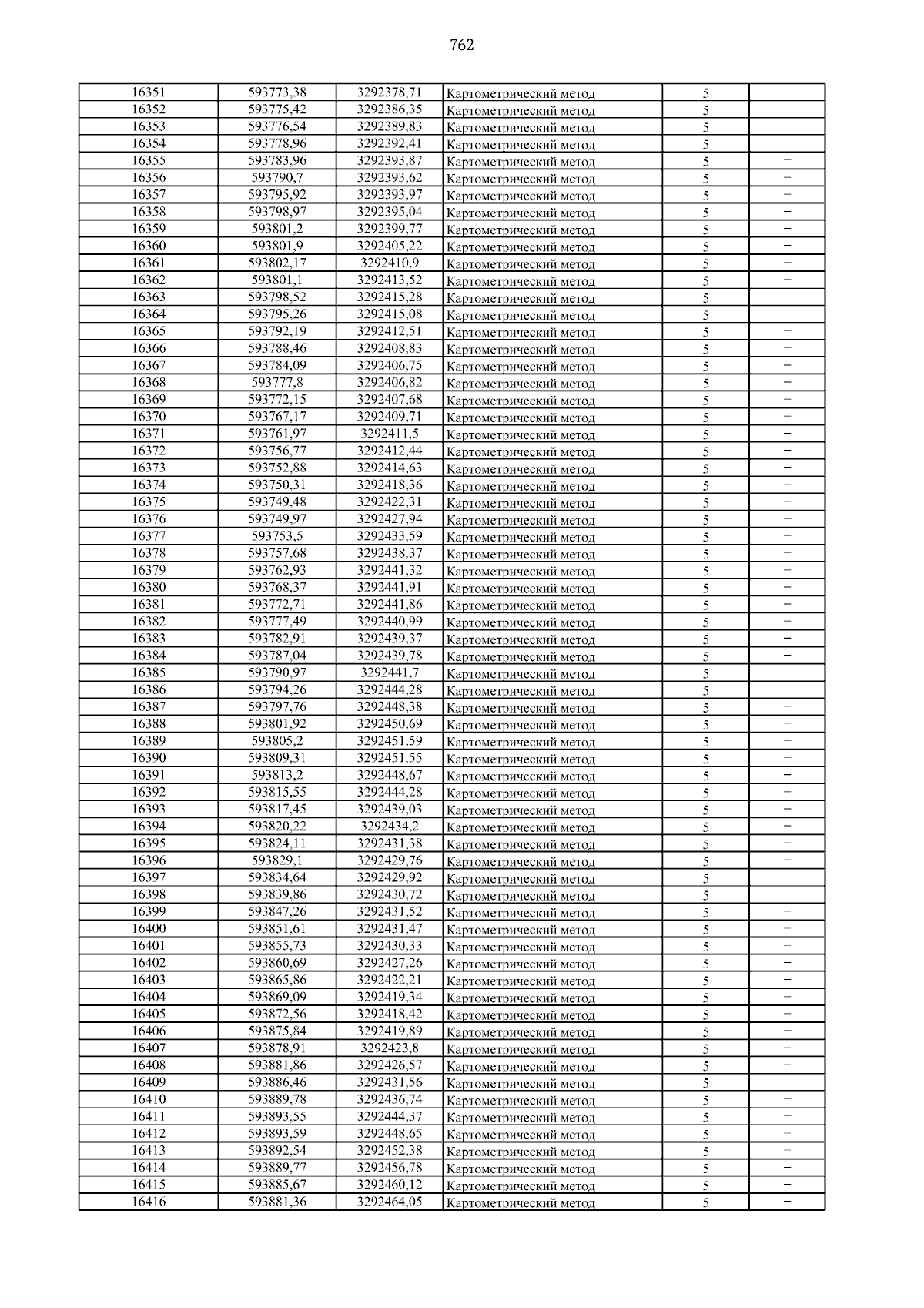 762

| 16351 | 593773,38 | 3292378,71 | Картометрический метод | 5 | – |
|---|---|---|---|---|---|
| 16352 | 593775,42 | 3292386,35 | Картометрический метод | 5 | – |
| 16353 | 593776,54 | 3292389,83 | Картометрический метод | 5 | – |
| 16354 | 593778,96 | 3292392,41 | Картометрический метод | 5 | – |
| 16355 | 593783,96 | 3292393,87 | Картометрический метод | 5 | – |
| 16356 | 593790,7 | 3292393,62 | Картометрический метод | 5 | – |
| 16357 | 593795,92 | 3292393,97 | Картометрический метод | 5 | – |
| 16358 | 593798,97 | 3292395,04 | Картометрический метод | 5 | – |
| 16359 | 593801,2 | 3292399,77 | Картометрический метод | 5 | – |
| 16360 | 593801,9 | 3292405,22 | Картометрический метод | 5 | – |
| 16361 | 593802,17 | 3292410,9 | Картометрический метод | 5 | – |
| 16362 | 593801,1 | 3292413,52 | Картометрический метод | 5 | – |
| 16363 | 593798,52 | 3292415,28 | Картометрический метод | 5 | – |
| 16364 | 593795,26 | 3292415,08 | Картометрический метод | 5 | – |
| 16365 | 593792,19 | 3292412,51 | Картометрический метод | 5 | – |
| 16366 | 593788,46 | 3292408,83 | Картометрический метод | 5 | – |
| 16367 | 593784,09 | 3292406,75 | Картометрический метод | 5 | – |
| 16368 | 593777,8 | 3292406,82 | Картометрический метод | 5 | – |
| 16369 | 593772,15 | 3292407,68 | Картометрический метод | 5 | – |
| 16370 | 593767,17 | 3292409,71 | Картометрический метод | 5 | – |
| 16371 | 593761,97 | 3292411,5 | Картометрический метод | 5 | – |
| 16372 | 593756,77 | 3292412,44 | Картометрический метод | 5 | – |
| 16373 | 593752,88 | 3292414,63 | Картометрический метод | 5 | – |
| 16374 | 593750,31 | 3292418,36 | Картометрический метод | 5 | – |
| 16375 | 593749,48 | 3292422,31 | Картометрический метод | 5 | – |
| 16376 | 593749,97 | 3292427,94 | Картометрический метод | 5 | – |
| 16377 | 593753,5 | 3292433,59 | Картометрический метод | 5 | – |
| 16378 | 593757,68 | 3292438,37 | Картометрический метод | 5 | – |
| 16379 | 593762,93 | 3292441,32 | Картометрический метод | 5 | – |
| 16380 | 593768,37 | 3292441,91 | Картометрический метод | 5 | – |
| 16381 | 593772,71 | 3292441,86 | Картометрический метод | 5 | – |
| 16382 | 593777,49 | 3292440,99 | Картометрический метод | 5 | – |
| 16383 | 593782,91 | 3292439,37 | Картометрический метод | 5 | – |
| 16384 | 593787,04 | 3292439,78 | Картометрический метод | 5 | – |
| 16385 | 593790,97 | 3292441,7 | Картометрический метод | 5 | – |
| 16386 | 593794,26 | 3292444,28 | Картометрический метод | 5 | – |
| 16387 | 593797,76 | 3292448,38 | Картометрический метод | 5 | – |
| 16388 | 593801,92 | 3292450,69 | Картометрический метод | 5 | – |
| 16389 | 593805,2 | 3292451,59 | Картометрический метод | 5 | – |
| 16390 | 593809,31 | 3292451,55 | Картометрический метод | 5 | – |
| 16391 | 593813,2 | 3292448,67 | Картометрический метод | 5 | – |
| 16392 | 593815,55 | 3292444,28 | Картометрический метод | 5 | – |
| 16393 | 593817,45 | 3292439,03 | Картометрический метод | 5 | – |
| 16394 | 593820,22 | 3292434,2 | Картометрический метод | 5 | – |
| 16395 | 593824,11 | 3292431,38 | Картометрический метод | 5 | – |
| 16396 | 593829,1 | 3292429,76 | Картометрический метод | 5 | – |
| 16397 | 593834,64 | 3292429,92 | Картометрический метод | 5 | – |
| 16398 | 593839,86 | 3292430,72 | Картометрический метод | 5 | – |
| 16399 | 593847,26 | 3292431,52 | Картометрический метод | 5 | – |
| 16400 | 593851,61 | 3292431,47 | Картометрический метод | 5 | – |
| 16401 | 593855,73 | 3292430,33 | Картометрический метод | 5 | – |
| 16402 | 593860,69 | 3292427,26 | Картометрический метод | 5 | – |
| 16403 | 593865,86 | 3292422,21 | Картометрический метод | 5 | – |
| 16404 | 593869,09 | 3292419,34 | Картометрический метод | 5 | – |
| 16405 | 593872,56 | 3292418,42 | Картометрический метод | 5 | – |
| 16406 | 593875,84 | 3292419,89 | Картометрический метод | 5 | – |
| 16407 | 593878,91 | 3292423,8 | Картометрический метод | 5 | – |
| 16408 | 593881,86 | 3292426,57 | Картометрический метод | 5 | – |
| 16409 | 593886,46 | 3292431,56 | Картометрический метод | 5 | – |
| 16410 | 593889,78 | 3292436,74 | Картометрический метод | 5 | – |
| 16411 | 593893,55 | 3292444,37 | Картометрический метод | 5 | – |
| 16412 | 593893,59 | 3292448,65 | Картометрический метод | 5 | – |
| 16413 | 593892,54 | 3292452,38 | Картометрический метод | 5 | – |
| 16414 | 593889,77 | 3292456,78 | Картометрический метод | 5 | – |
| 16415 | 593885,67 | 3292460,12 | Картометрический метод | 5 | – |
| 16416 | 593881,36 | 3292464,05 | Картометрический метод | 5 | – |